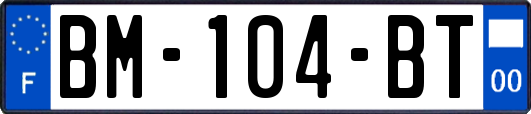 F
BM-104-BT
00